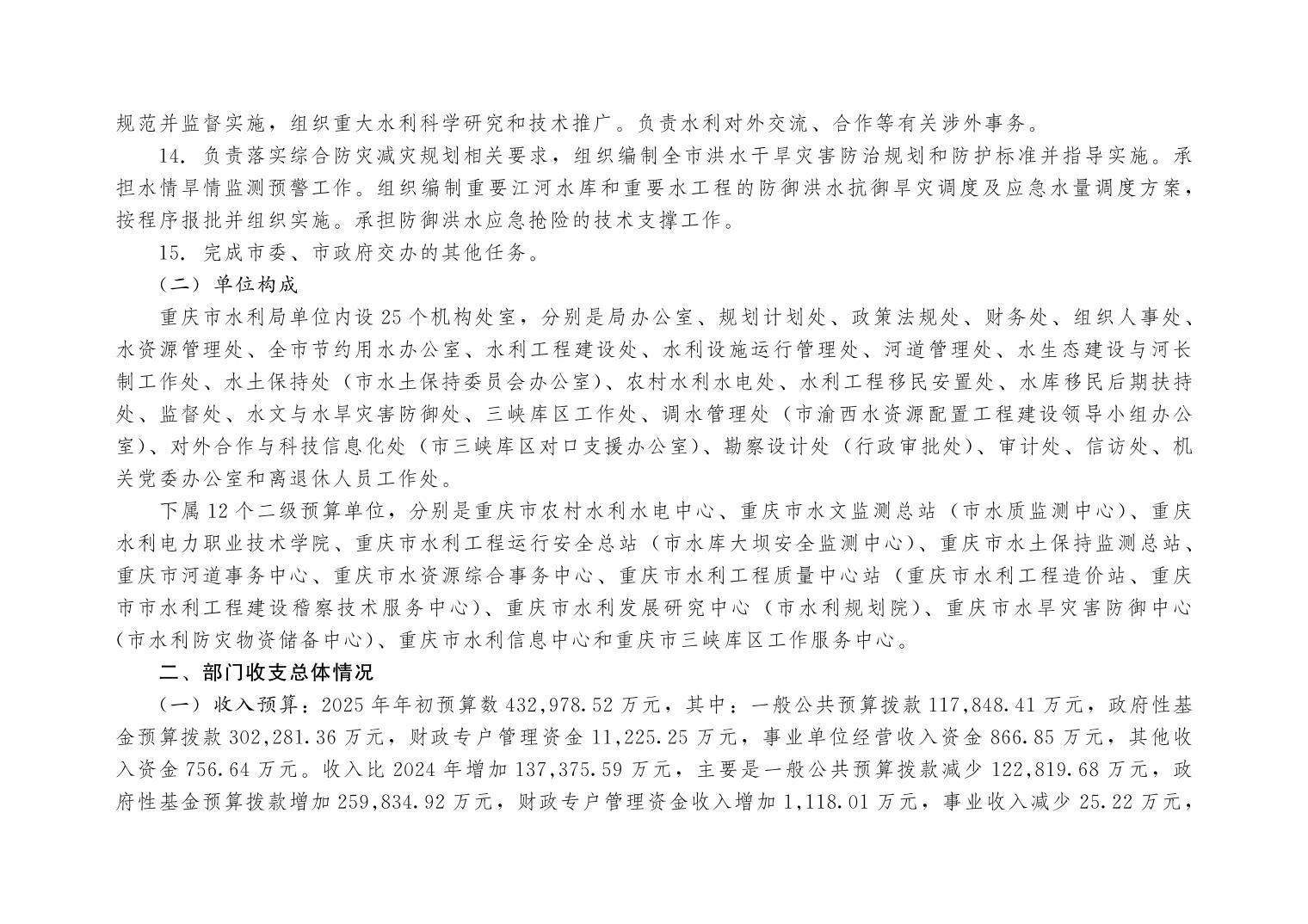 规范并监督实施，组织重大水利科学研究和技术推广。负责水利对外交流、合作等有关涉外事务。

14. 负责落实综合防灾减灾规划相关要求，组织编制全市洪水干旱灾害防治规划和防护标准并指导实施。承担水情旱情监测预警工作。组织编制重要江河水库和重要水工程的防御洪水抗御旱灾调度及应急水量调度方案，按程序报批并组织实施。承担防御洪水应急抢险的技术支撑工作。

15. 完成市委、市政府交办的其他任务。

（二）单位构成

重庆市水利局单位内设 25 个机构处室，分别是局办公室、规划计划处、政策法规处、财务处、组织人事处、水资源管理处、全市节约用水办公室、水利工程建设处、水利设施运行管理处、河道管理处、水生态建设与河长制工作处、水土保持处（市水土保持委员会办公室）、农村水利水电处、水利工程移民安置处、水库移民后期扶持处、监督处、水文与水旱灾害防御处、三峡库区工作处、调水管理处（市渝西水资源配置工程建设领导小组办公室）、对外合作与科技信息化处（市三峡库区对口支援办公室）、勘察设计处（行政审批处）、审计处、信访处、机关党委办公室和离退休人员工作处。

下属 12 个二级预算单位，分别是重庆市农村水利水电中心、重庆市水文监测总站（市水质监测中心）、重庆水利电力职业技术学院、重庆市水利工程运行安全总站（市水库大坝安全监测中心）、重庆市水土保持监测总站、重庆市河道事务中心、重庆市水资源综合事务中心、重庆市水利工程质量中心站（重庆市水利工程造价站、重庆市市水利工程建设稽察技术服务中心）、重庆市水利发展研究中心（市水利规划院）、重庆市水旱灾害防御中心（市水利防灾物资储备中心）、重庆市水利信息中心和重庆市三峡库区工作服务中心。

二、部门收支总体情况

（一）收入预算：2025 年年初预算数 432,978.52 万元，其中：一般公共预算拨款 117,848.41 万元，政府性基金预算拨款 302,281.36 万元，财政专户管理资金 11,225.25 万元，事业单位经营收入资金 866.85 万元，其他收入资金 756.64 万元。收入比 2024 年增加 137,375.59 万元，主要是一般公共预算拨款减少 122,819.68 万元，政府性基金预算拨款增加 259,834.92 万元，财政专户管理资金收入增加 1,118.01 万元，事业收入减少 25.22 万元，